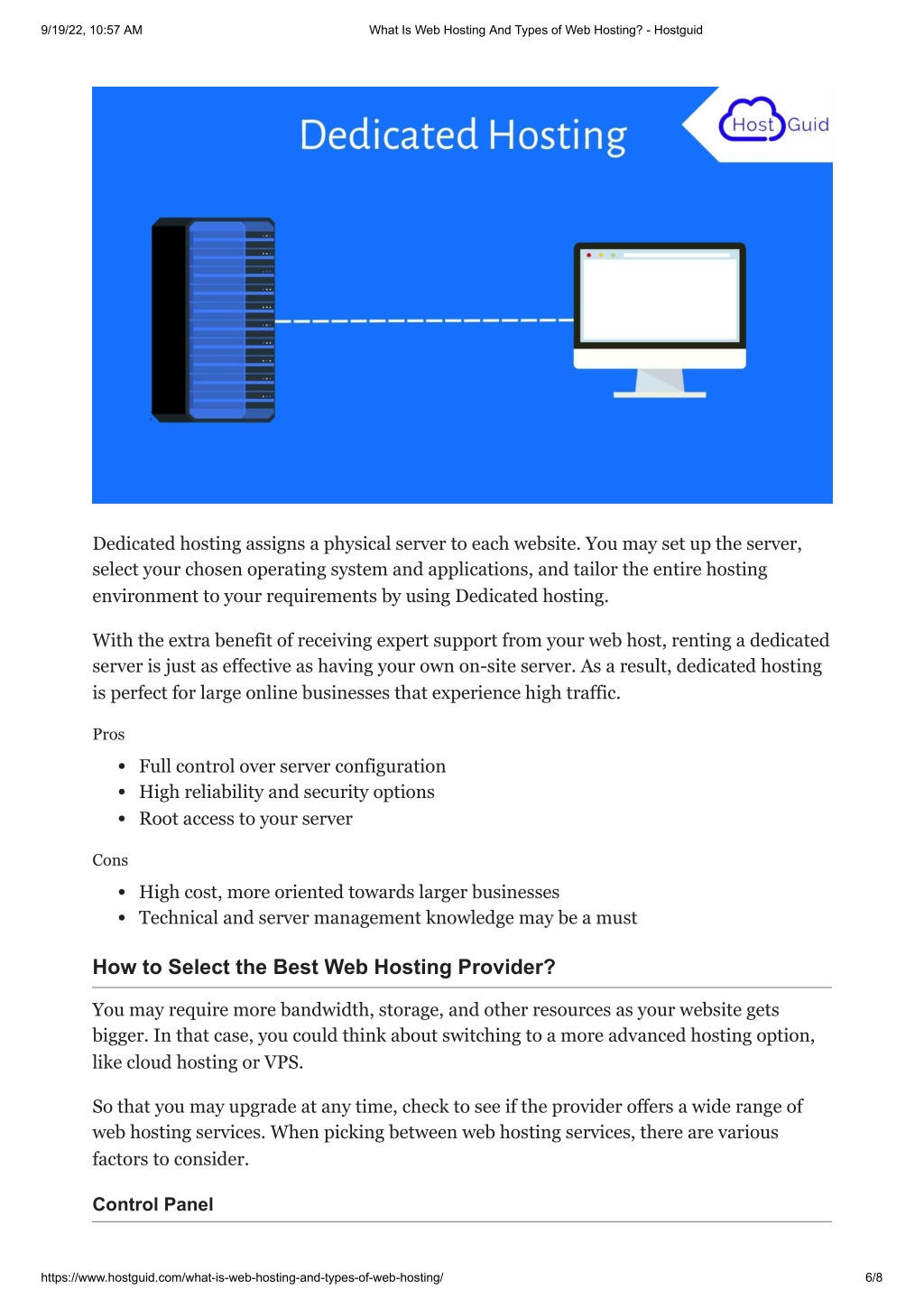 9/19/22, 10:57 AM What Is Web Hosting And Types of Web Hosting? - Hostguid

Dedicated Hosting

Host Guid

Dedicated hosting assigns a physical server to each website. You may set up the server, select your chosen operating system and applications, and tailor the entire hosting environment to your requirements by using Dedicated hosting.

With the extra benefit of receiving expert support from your web host, renting a dedicated server is just as effective as having your own on-site server. As a result, dedicated hosting is perfect for large online businesses that experience high traffic.

Pros

- Full control over server configuration
- High reliability and security options
- Root access to your server

Cons

- High cost, more oriented towards larger businesses
- Technical and server management knowledge may be a must

How to Select the Best Web Hosting Provider?

You may require more bandwidth, storage, and other resources as your website gets bigger. In that case, you could think about switching to a more advanced hosting option, like cloud hosting or VPS.

So that you may upgrade at any time, check to see if the provider offers a wide range of web hosting services. When picking between web hosting services, there are various factors to consider.

Control Panel

https://www.hostguid.com/what-is-web-hosting-and-types-of-web-hosting/ 6/8